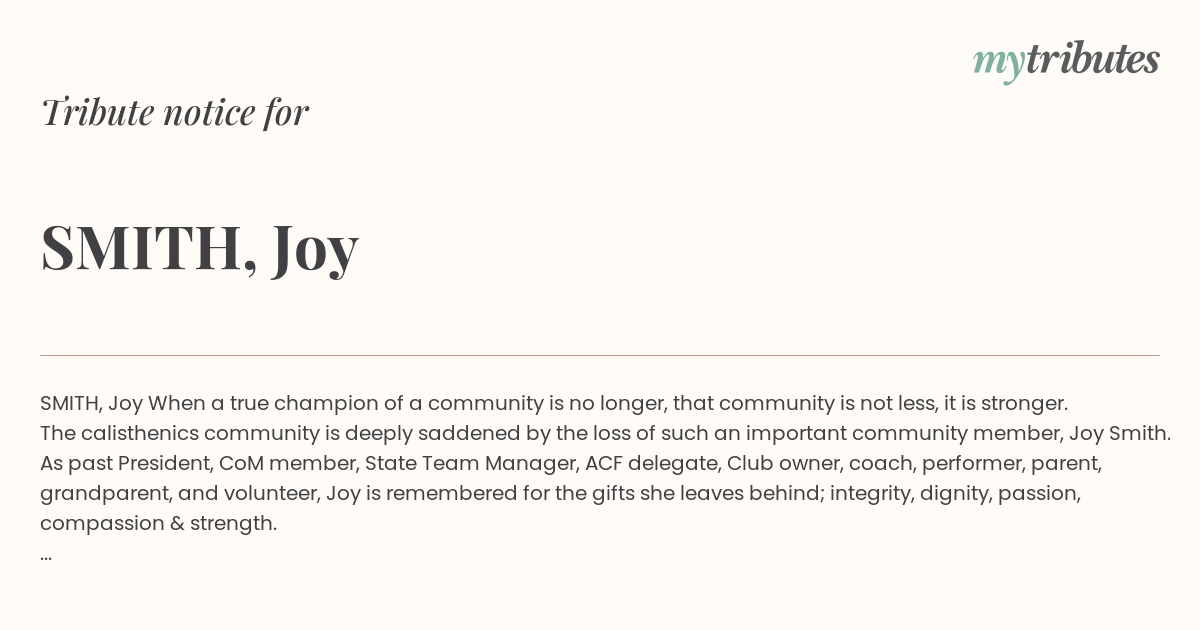 mytributes

Tribute notice for

SMITH, Joy

SMITH, Joy When a true champion of a community is no longer, that community is not less, it is stronger.
The calisthenics community is deeply saddened by the loss of such an important community member, Joy Smith. As past President, CoM member, State Team Manager, ACF delegate, Club owner, coach, performer, parent, grandparent, and volunteer, Joy is remembered for the gifts she leaves behind; integrity, dignity, passion, compassion & strength.
...